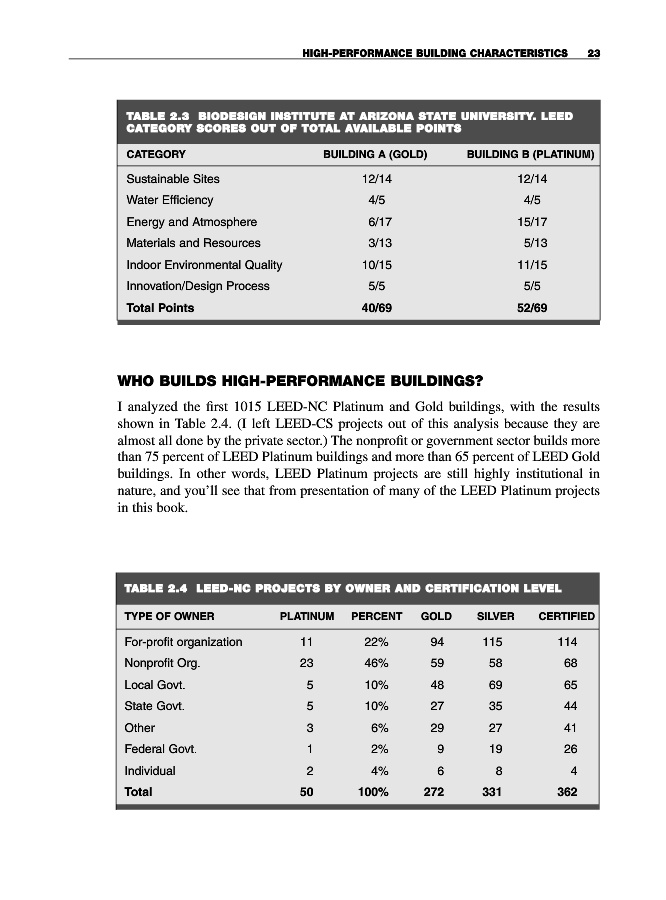 HIGH-PERFORMANCE BUILDING CHARACTERISTICS 23

TABLE 2.3 BIODESIGN INSTITUTE AT ARIZONA STATE UNIVERSITY. LEED CATEGORY SCORES OUT OF TOTAL AVAILABLE POINTS

| CATEGORY | BUILDING A (GOLD) | BUILDING B (PLATINUM) |
|---|---|---|
| Sustainable Sites | 12/14 | 12/14 |
| Water Efficiency | 4/5 | 4/5 |
| Energy and Atmosphere | 6/17 | 15/17 |
| Materials and Resources | 3/13 | 5/13 |
| Indoor Environmental Quality | 10/15 | 11/15 |
| Innovation/Design Process | 5/5 | 5/5 |
| Total Points | 40/69 | 52/69 |

WHO BUILDS HIGH-PERFORMANCE BUILDINGS?

I analyzed the first 1015 LEED-NC Platinum and Gold buildings, with the results shown in Table 2.4. (I left LEED-CS projects out of this analysis because they are almost all done by the private sector.) The nonprofit or government sector builds more than 75 percent of LEED Platinum buildings and more than 65 percent of LEED Gold buildings. In other words, LEED Platinum projects are still highly institutional in nature, and you'll see that from presentation of many of the LEED Platinum projects in this book.

TABLE 2.4 LEED-NC PROJECTS BY OWNER AND CERTIFICATION LEVEL

| TYPE OF OWNER | PLATINUM | PERCENT | GOLD | SILVER | CERTIFIED |
|---|---|---|---|---|---|
| For-profit organization | 11 | 22% | 94 | 115 | 114 |
| Nonprofit Org. | 23 | 46% | 59 | 58 | 68 |
| Local Govt. | 5 | 10% | 48 | 69 | 65 |
| State Govt. | 5 | 10% | 27 | 35 | 44 |
| Other | 3 | 6% | 29 | 27 | 41 |
| Federal Govt. | 1 | 2% | 9 | 19 | 26 |
| Individual | 2 | 4% | 6 | 8 | 4 |
| Total | 50 | 100% | 272 | 331 | 362 |